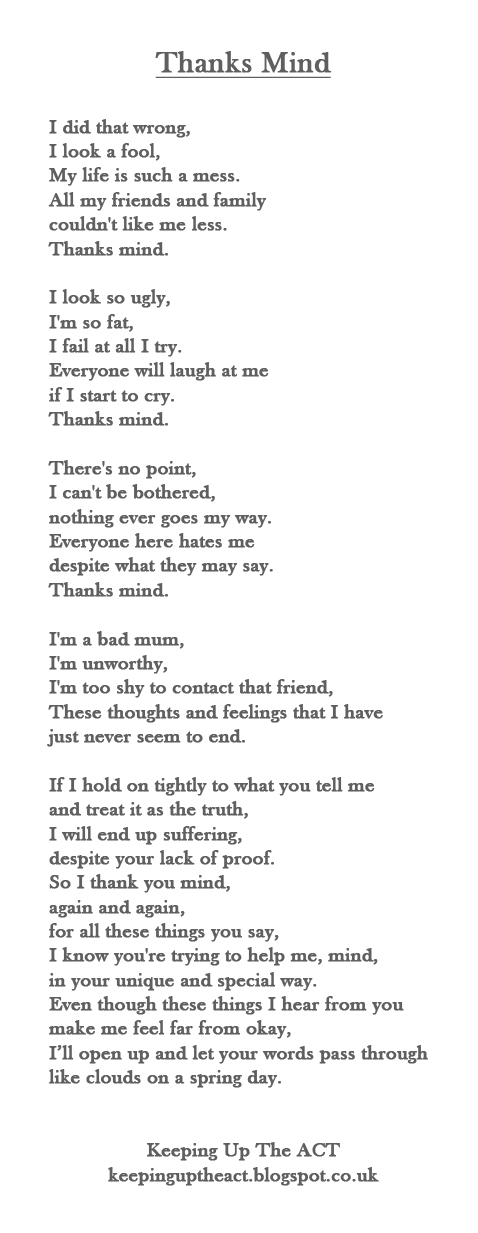 Thanks Mind

I did that wrong,
I look a fool,
My life is such a mess.
All my friends and family
couldn't like me less.
Thanks mind.

I look so ugly,
I'm so fat,
I fail at all I try.
Everyone will laugh at me
if I start to cry.
Thanks mind.

There's no point,
I can't be bothered,
nothing ever goes my way.
Everyone here hates me
despite what they may say.
Thanks mind.

I'm a bad mum,
I'm unworthy,
I'm too shy to contact that friend,
These thoughts and feelings that I have
just never seem to end.

If I hold on tightly to what you tell me
and treat it as the truth,
I will end up suffering,
despite your lack of proof.
So I thank you mind,
again and again,
for all these things you say,
I know you're trying to help me, mind,
in your unique and special way.
Even though these things I hear from you
make me feel far from okay,
I'll open up and let your words pass through
like clouds on a spring day.

Keeping Up The ACT
keepinguptheact.blogspot.co.uk